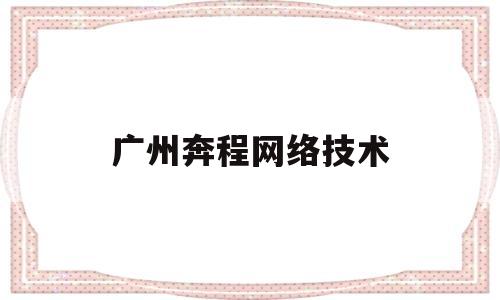 广州奔程网络技术